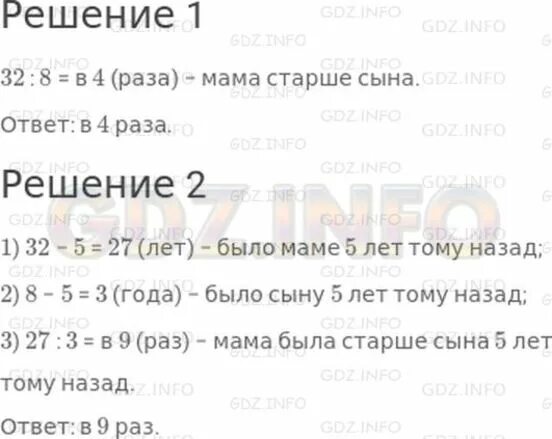 Решение 1

32 : 8 = в 4 (раза) – мама старше сына.

Ответ: в 4 раза.

Решение 2

1) 32 – 5 = 27 (лет) – было маме 5 лет тому назад;

2) 8 – 5 = 3 (года) – было сыну 5 лет тому назад;

3) 27 : 3 = в 9 (раз) – мама была старше сына 5 лет тому назад.

Ответ: в 9 раз.

GDZ.INFO